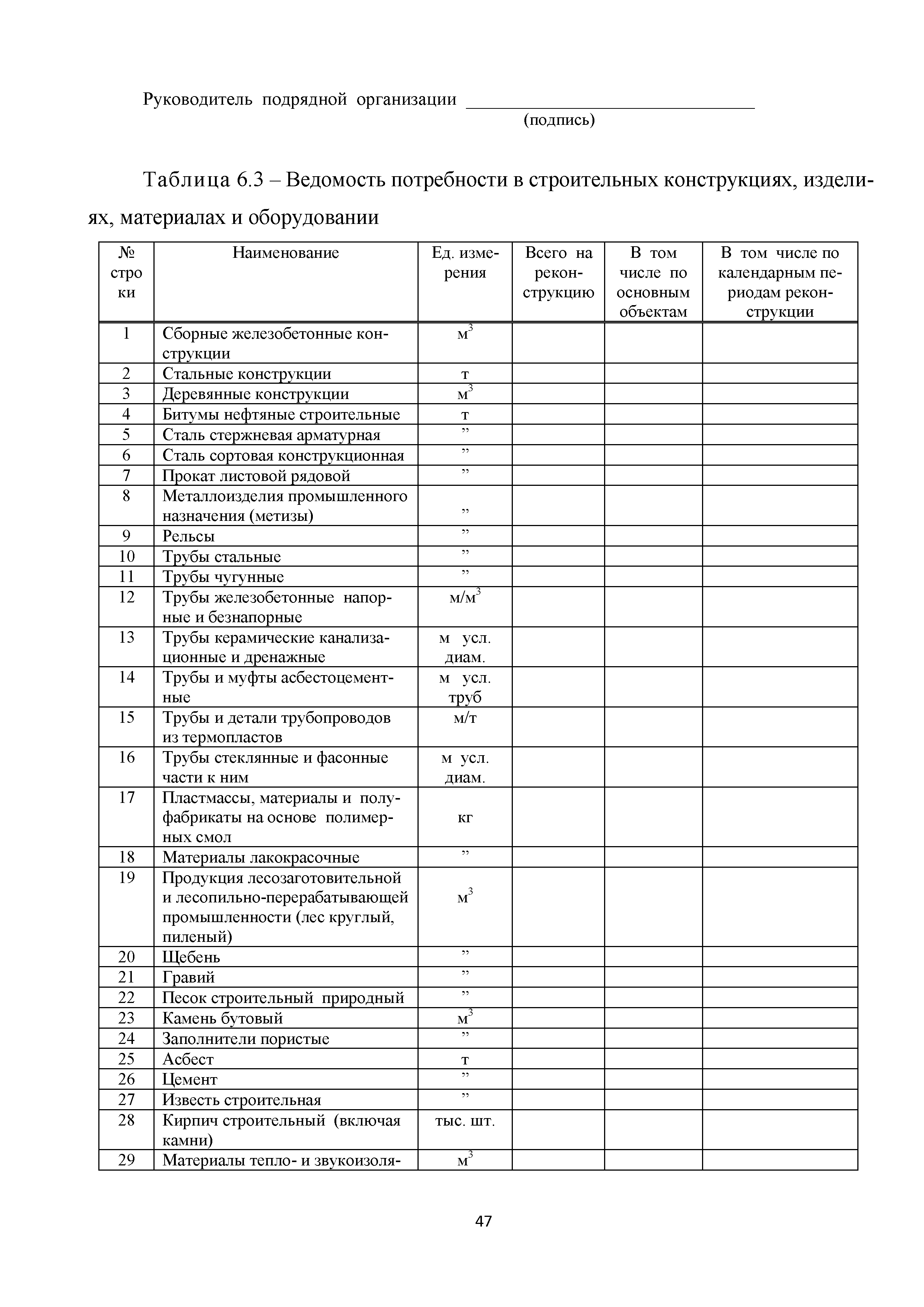 Руководитель подрядной организации ______________________________
(подпись)

Таблица 6.3 – Ведомость потребности в строительных конструкциях, изделиях, материалах и оборудовании

| № строки | Наименование | Ед. измерения | Всего на реконструкцию | В том числе по основным объектам | В том числе по календарным периодам реконструкции |
|---|---|---|---|---|---|
| 1 | Сборные железобетонные конструкции | $м^3$ | | | |
| 2 | Стальные конструкции | т | | | |
| 3 | Деревянные конструкции | $м^3$ | | | |
| 4 | Битумы нефтяные строительные | т | | | |
| 5 | Сталь стержневая арматурная | ” | | | |
| 6 | Сталь сортовая конструкционная | ” | | | |
| 7 | Прокат листовой рядовой | ” | | | |
| 8 | Металлоизделия промышленного назначения (метизы) | ” | | | |
| 9 | Рельсы | ” | | | |
| 10 | Трубы стальные | ” | | | |
| 11 | Трубы чугунные | ” | | | |
| 12 | Трубы железобетонные напорные и безнапорные | $м/м^3$ | | | |
| 13 | Трубы керамические канализационные и дренажные | м усл. диам. | | | |
| 14 | Трубы и муфты асбестоцементные | м усл. труб | | | |
| 15 | Трубы и детали трубопроводов из термопластов | м/т | | | |
| 16 | Трубы стеклянные и фасонные части к ним | м усл. диам. | | | |
| 17 | Пластмассы, материалы и полуфабрикаты на основе полимерных смол | кг | | | |
| 18 | Материалы лакокрасочные | ” | | | |
| 19 | Продукция лесозаготовительной и лесопильно-перерабатывающей промышленности (лес круглый, пиленый) | $м^3$ | | | |
| 20 | Щебень | ” | | | |
| 21 | Гравий | ” | | | |
| 22 | Песок строительный природный | ” | | | |
| 23 | Камень бутовый | $м^3$ | | | |
| 24 | Заполнители пористые | ” | | | |
| 25 | Асбест | т | | | |
| 26 | Цемент | ” | | | |
| 27 | Известь строительная | ” | | | |
| 28 | Кирпич строительный (включая камни) | тыс. шт. | | | |
| 29 | Материалы тепло- и звукоизоля- | $м^3$ | | | |

47